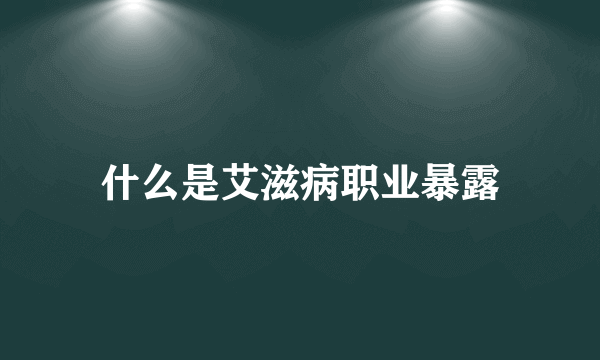 什么是艾滋病职业暴露